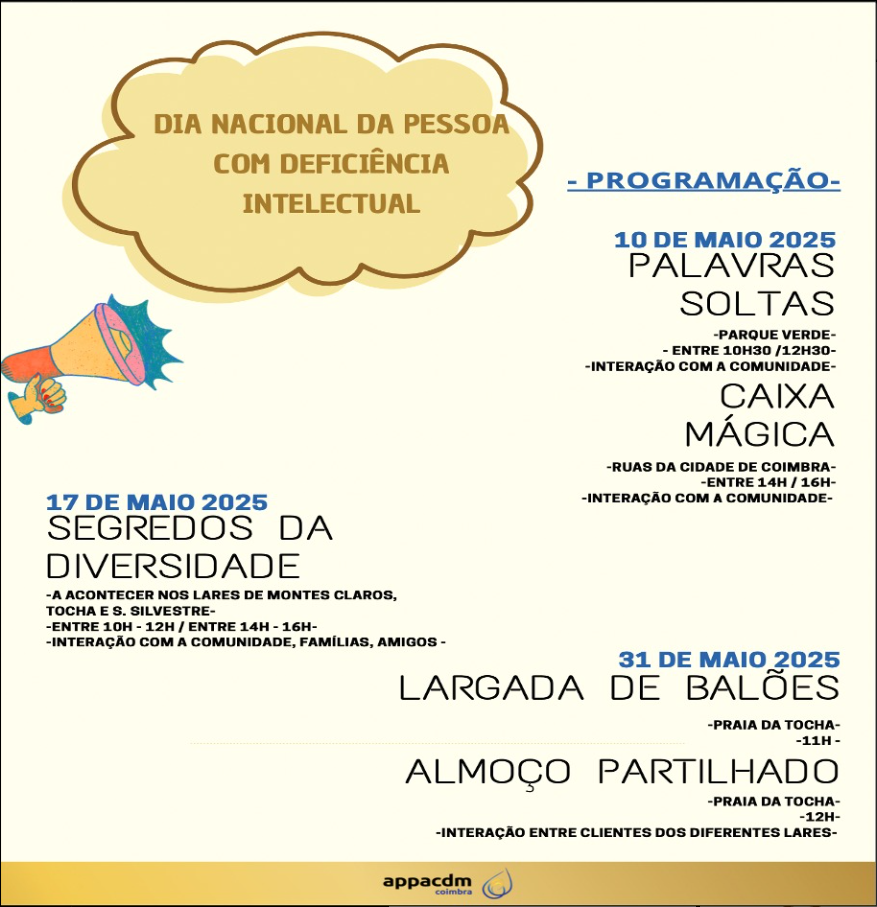 DIA NACIONAL DA PESSOA COM DEFICIÊNCIA INTELECTUAL

- PROGRAMAÇÃO-

10 DE MAIO 2025
PALAVRAS SOLTAS
-PARQUE VERDE-
- ENTRE 10H30 /12H30-
-INTERAÇÃO COM A COMUNIDADE-

CAIXA MÁGICA
-RUAS DA CIDADE DE COIMBRA-
-ENTRE 14H / 16H-
-INTERAÇÃO COM A COMUNIDADE-

17 DE MAIO 2025
SEGREDOS DA DIVERSIDADE
-A ACONTECER NOS LARES DE MONTES CLAROS, TOCHA E S. SILVESTRE-
-ENTRE 10H - 12H / ENTRE 14H - 16H-
-INTERAÇÃO COM A COMUNIDADE, FAMÍLIAS, AMIGOS -

31 DE MAIO 2025
LARGADA DE BALÕES
-PRAIA DA TOCHA-
-11H -

ALMOÇO PARTILHADO
-PRAIA DA TOCHA-
-12H-
-INTERAÇÃO ENTRE CLIENTES DOS DIFERENTES LARES-

appacdm
coimbra